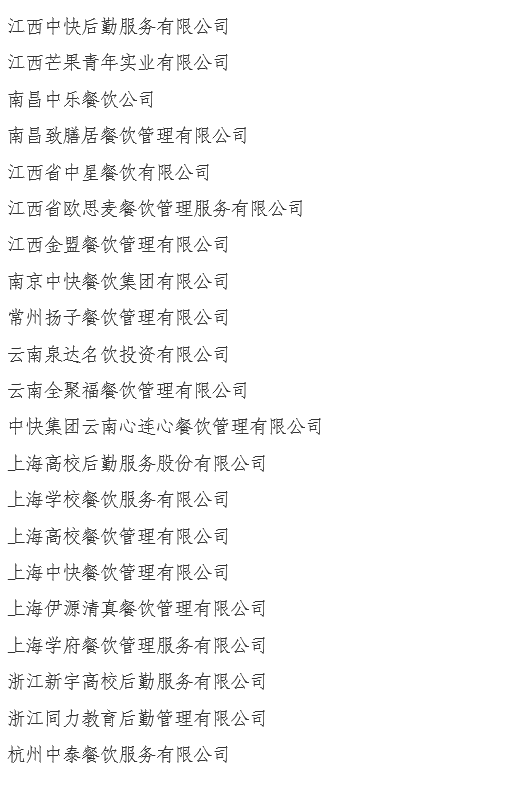 江西中快后勤服务有限公司

江西芒果青年实业有限公司

南昌中乐餐饮公司

南昌致膳居餐饮管理有限公司

江西省中星餐饮有限公司

江西省欧思麦餐饮管理服务有限公司

江西金盟餐饮管理有限公司

南京中快餐饮集团有限公司

常州扬子餐饮管理有限公司

云南泉达名饮投资有限公司

云南全聚福餐饮管理有限公司

中快集团云南心连心餐饮管理有限公司

上海高校后勤服务股份有限公司

上海学校餐饮服务有限公司

上海高校餐饮管理有限公司

上海中快餐饮管理有限公司

上海伊源清真餐饮管理有限公司

上海学府餐饮管理服务有限公司

浙江新宇高校后勤服务有限公司

浙江同力教育后勤管理有限公司

杭州中泰餐饮服务有限公司